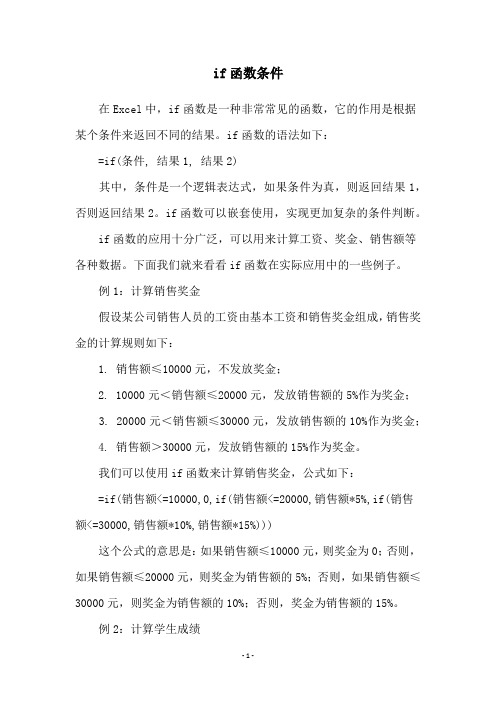 if 函数条件

在 Excel 中，if 函数是一种非常常见的函数，它的作用是根据某个条件来返回不同的结果。if 函数的语法如下：

=if(条件, 结果 1, 结果 2)

其中，条件是一个逻辑表达式，如果条件为真，则返回结果 1，否则返回结果 2。if 函数可以嵌套使用，实现更加复杂的条件判断。

if 函数的应用十分广泛，可以用来计算工资、奖金、销售额等各种数据。下面我们就来看看 if 函数在实际应用中的一些例子。

例 1：计算销售奖金

假设某公司销售人员的工资由基本工资和销售奖金组成，销售奖金的计算规则如下：

1. 销售额≤10000 元，不发放奖金；

2. 10000 元＜销售额≤20000 元，发放销售额的 5%作为奖金；

3. 20000 元＜销售额≤30000 元，发放销售额的 10%作为奖金；

4. 销售额＞30000 元，发放销售额的 15%作为奖金。

我们可以使用 if 函数来计算销售奖金，公式如下：

=if(销售额<=10000,0,if(销售额<=20000,销售额*5%,if(销售额<=30000,销售额*10%,销售额*15%)))

这个公式的意思是：如果销售额≤10000 元，则奖金为 0；否则，如果销售额≤20000 元，则奖金为销售额的 5%；否则，如果销售额≤30000 元，则奖金为销售额的 10%；否则，奖金为销售额的 15%。

例 2：计算学生成绩

-1-